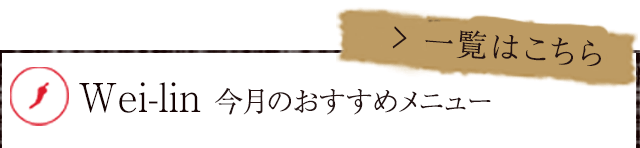 > 一覧はこちら

Wei-lin 今月のおすすめメニュー